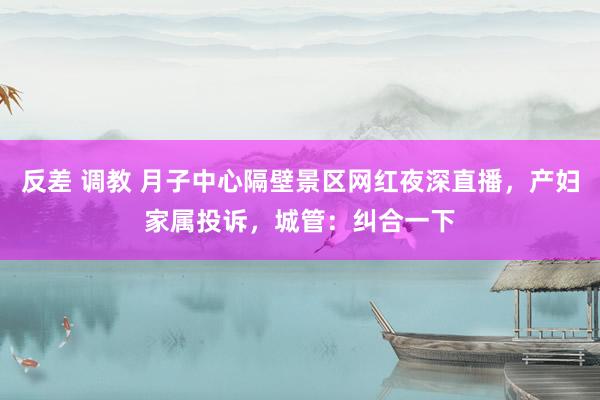 反差 调教 月子中心隔壁景区网红夜深直播，产妇家属投诉，城管：纠合一下